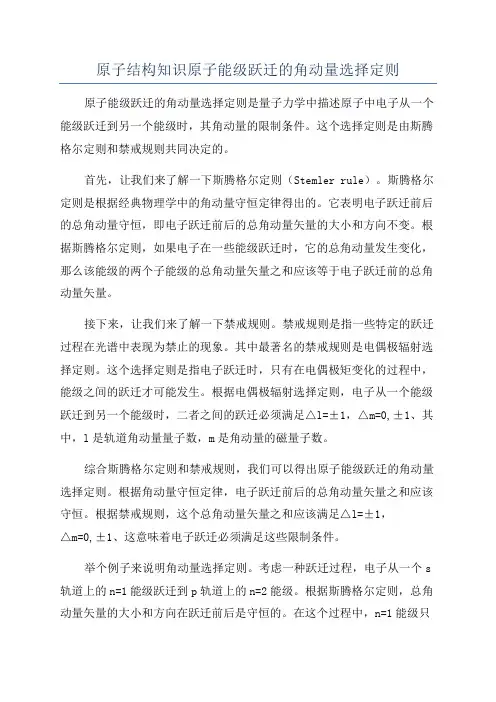 原子结构知识原子能级跃迁的角动量选择定则

原子能级跃迁的角动量选择定则是量子力学中描述原子中电子从一个能级跃迁到另一个能级时，其角动量的限制条件。这个选择定则是由斯腾格尔定则和禁戒规则共同决定的。

首先，让我们来了解一下斯腾格尔定则（Stemler rule）。斯腾格尔定则是根据经典物理学中的角动量守恒定律得出的。它表明电子跃迁前后的总角动量守恒，即电子跃迁前后的总角动量矢量的大小和方向不变。根据斯腾格尔定则，如果电子在一些能级跃迁时，它的总角动量发生变化，那么该能级的两个子能级的总角动量矢量之和应该等于电子跃迁前的总角动量矢量。

接下来，让我们来了解一下禁戒规则。禁戒规则是指一些特定的跃迁过程在光谱中表现为禁止的现象。其中最著名的禁戒规则是电偶极辐射选择定则。这个选择定则是指电子跃迁时，只有在电偶极矩变化的过程中，能级之间的跃迁才可能发生。根据电偶极辐射选择定则，电子从一个能级跃迁到另一个能级时，二者之间的跃迁必须满足△l=±1，△m=0,±1、其中，l是轨道角动量量子数，m是角动量的磁量子数。

综合斯腾格尔定则和禁戒规则，我们可以得出原子能级跃迁的角动量选择定则。根据角动量守恒定律，电子跃迁前后的总角动量矢量之和应该守恒。根据禁戒规则，这个总角动量矢量之和应该满足△l=±1，△m=0,±1、这意味着电子跃迁必须满足这些限制条件。

举个例子来说明角动量选择定则。考虑一种跃迁过程，电子从一个s轨道上的n=1能级跃迁到p轨道上的n=2能级。根据斯腾格尔定则，总角动量矢量的大小和方向在跃迁前后是守恒的。在这个过程中，n=1能级只